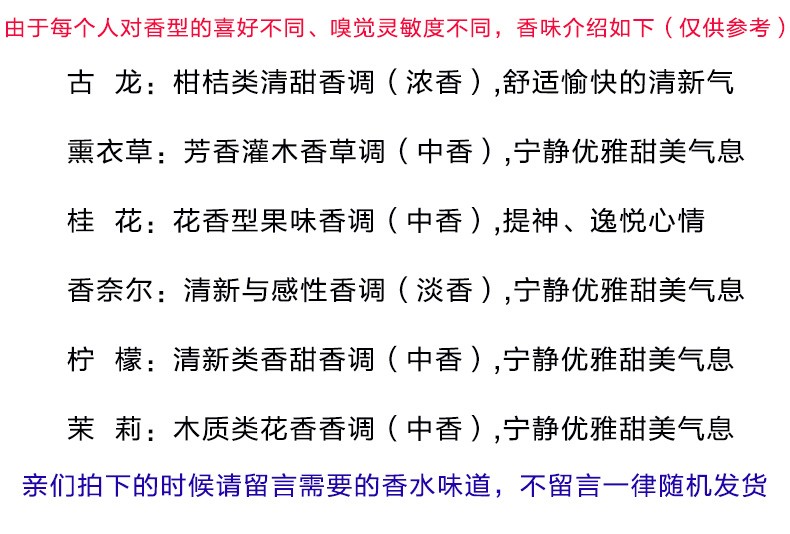 由于每个人对香型的喜好不同、嗅觉灵敏度不同，香味介绍如下（仅供参考）

古 龙：柑桔类清甜香调（浓香）,舒适愉快的清新气

熏衣草：芳香灌木香草调（中香）,宁静优雅甜美气息

桂 花：花香型果味香调（中香）,提神、逸悦心情

香奈尔：清新与感性香调（淡香）,宁静优雅甜美气息

柠 檬：清新类香甜香调（中香）,宁静优雅甜美气息

茉 莉：木质类花香香调（中香）,宁静优雅甜美气息

亲们拍下的时候请留言需要的香水味道，不留言一律随机发货